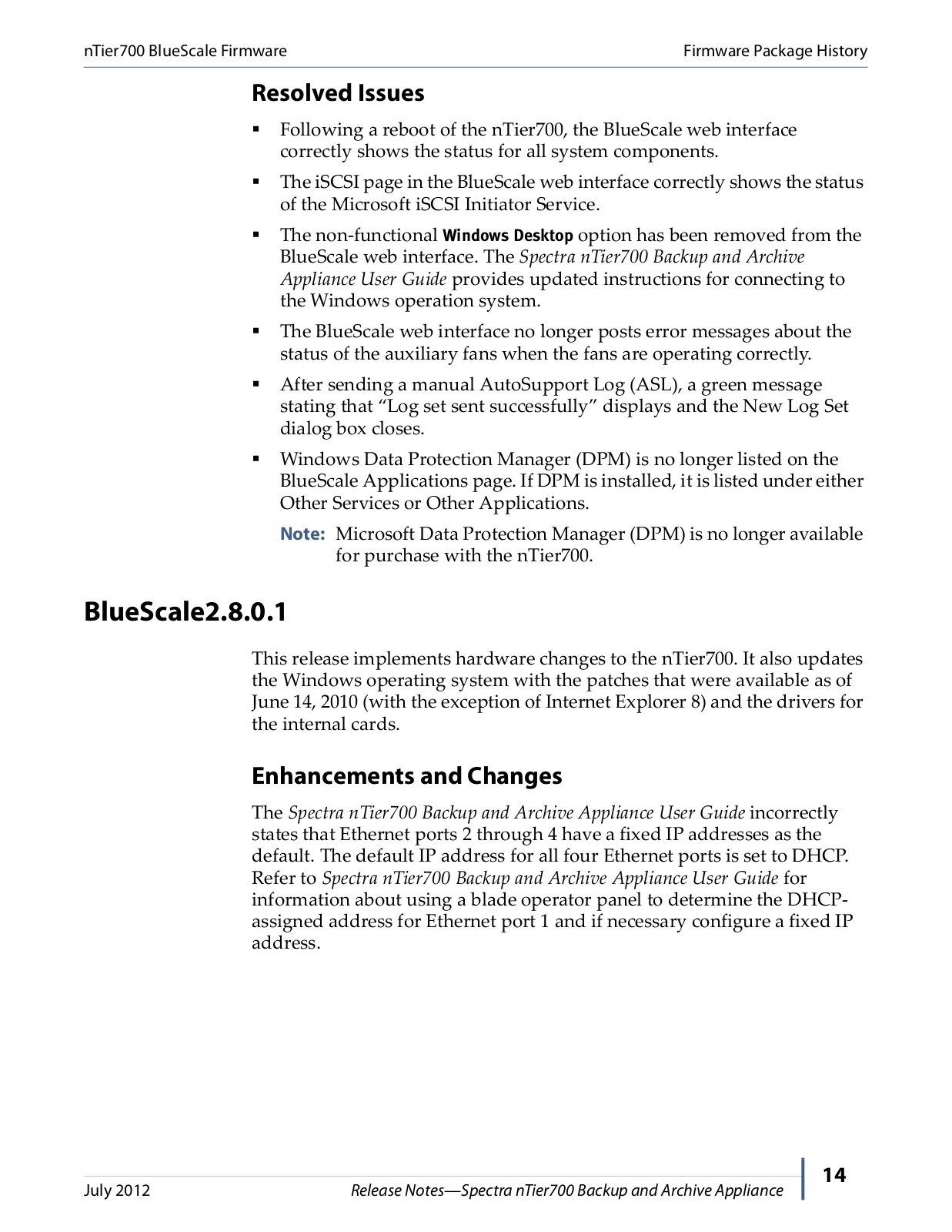 nTier700 BlueScale Firmware

Firmware Package History

Resolved Issues

▪ Following a reboot of the nTier700, the BlueScale web interface correctly shows the status for all system components.

▪ The iSCSI page in the BlueScale web interface correctly shows the status of the Microsoft iSCSI Initiator Service.

▪ The non-functional Windows Desktop option has been removed from the BlueScale web interface. The Spectra nTier700 Backup and Archive Appliance User Guide provides updated instructions for connecting to the Windows operation system.

▪ The BlueScale web interface no longer posts error messages about the status of the auxiliary fans when the fans are operating correctly.

▪ After sending a manual AutoSupport Log (ASL), a green message stating that “Log set sent successfully” displays and the New Log Set dialog box closes.

▪ Windows Data Protection Manager (DPM) is no longer listed on the BlueScale Applications page. If DPM is installed, it is listed under either Other Services or Other Applications.

Note: Microsoft Data Protection Manager (DPM) is no longer available for purchase with the nTier700.

BlueScale2.8.0.1

This release implements hardware changes to the nTier700. It also updates the Windows operating system with the patches that were available as of June 14, 2010 (with the exception of Internet Explorer 8) and the drivers for the internal cards.

Enhancements and Changes

The Spectra nTier700 Backup and Archive Appliance User Guide incorrectly states that Ethernet ports 2 through 4 have a fixed IP addresses as the default. The default IP address for all four Ethernet ports is set to DHCP. Refer to Spectra nTier700 Backup and Archive Appliance User Guide for information about using a blade operator panel to determine the DHCP-assigned address for Ethernet port 1 and if necessary configure a fixed IP address.

July 2012

Release Notes—Spectra nTier700 Backup and Archive Appliance

14